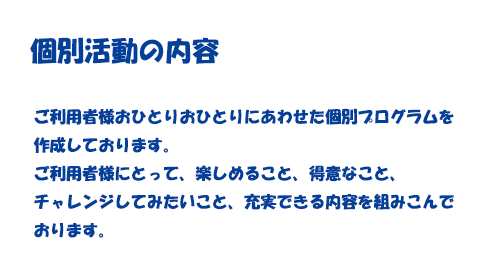 個別活動の内容

ご利用者様おひとりおひとりにあわせた個別プログラムを作成しております。
ご利用者様にとって、楽しめること、得意なこと、チャレンジしてみたいこと、充実できる内容を組みこんでおります。